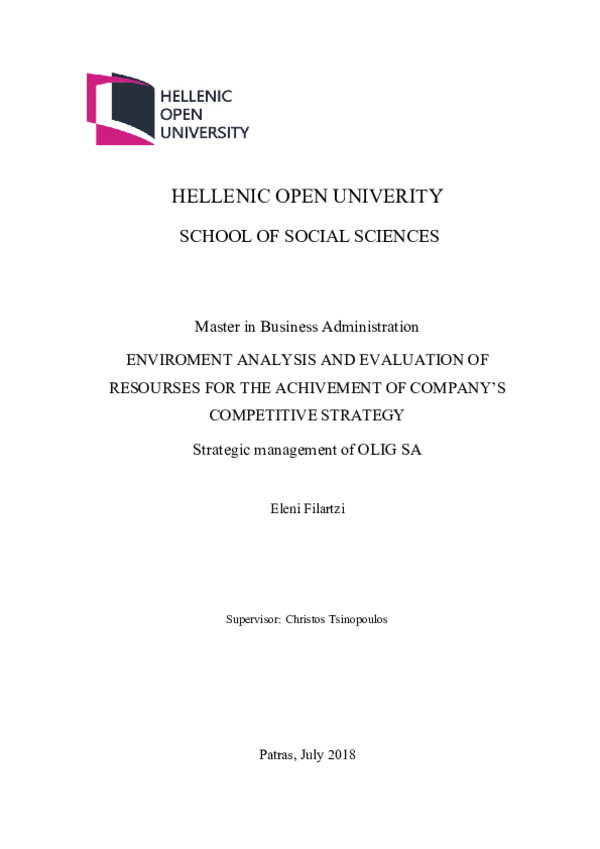 HELLENIC
OPEN
UNIVERSITY

HELLENIC OPEN UNIVERITY

SCHOOL OF SOCIAL SCIENCES

Master in Business Administration

ENVIROMENT ANALYSIS AND EVALUATION OF RESOURSES FOR THE ACHIVEMENT OF COMPANY'S COMPETITIVE STRATEGY

Strategic management of OLIG SA

Eleni Filartzi

Supervisor: Christos Tsinopoulos

Patras, July 2018